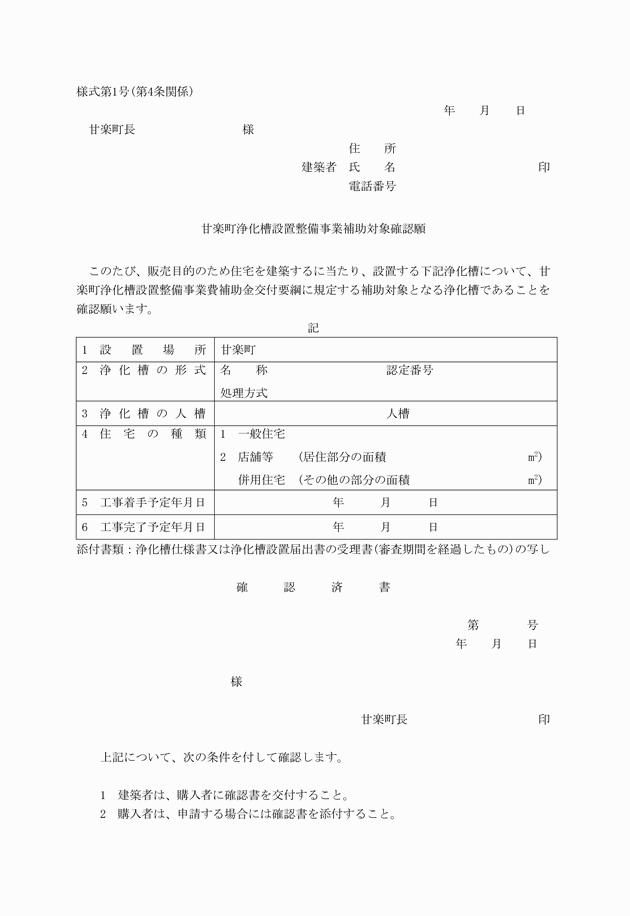 様式第1号(第4条関係)

年　月　日

甘楽町長　　　　　　様

住　所
建築者　氏　名　　　　　　印
電話番号

甘楽町浄化槽設置整備事業補助対象確認願

このたび、販売目的のため住宅を建築するに当たり、設置する下記浄化槽について、甘楽町浄化槽設置整備事業費補助金交付要綱に規定する補助対象となる浄化槽であることを確認願います。

記

| 1 設置場所 | 甘楽町 |
|---|---|
| 2 浄化槽の形式 | 名　称　　　　認定番号<br>処理方式 |
| 3 浄化槽の人槽 | 人槽 |
| 4 住宅の種類 | 1 一般住宅<br>2 店舗等　(居住部分の面積　　$m^2$)<br>併用住宅　(その他の部分の面積　　$m^2$) |
| 5 工事着手予定年月日 | 年　月　日 |
| 6 工事完了予定年月日 | 年　月　日 |

添付書類:浄化槽仕様書又は浄化槽設置届出書の受理書(審査期間を経過したもの)の写し

確　認　済　書

第　　号
年　月　日

様

甘楽町長　　　　　印

上記について、次の条件を付して確認します。

1 建築者は、購入者に確認書を交付すること。
2 購入者は、申請する場合には確認書を添付すること。